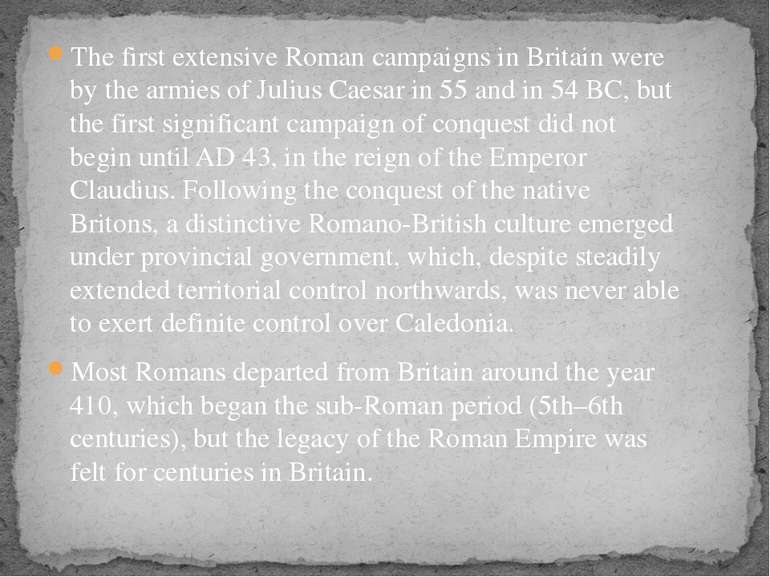 The first extensive Roman campaigns in Britain were by the armies of Julius Caesar in 55 and in 54 BC, but the first significant campaign of conquest did not begin until AD 43, in the reign of the Emperor Claudius. Following the conquest of the native Britons, a distinctive Romano-British culture emerged under provincial government, which, despite steadily extended territorial control northwards, was never able to exert definite control over Caledonia.

Most Romans departed from Britain around the year 410, which began the sub-Roman period (5th–6th centuries), but the legacy of the Roman Empire was felt for centuries in Britain.